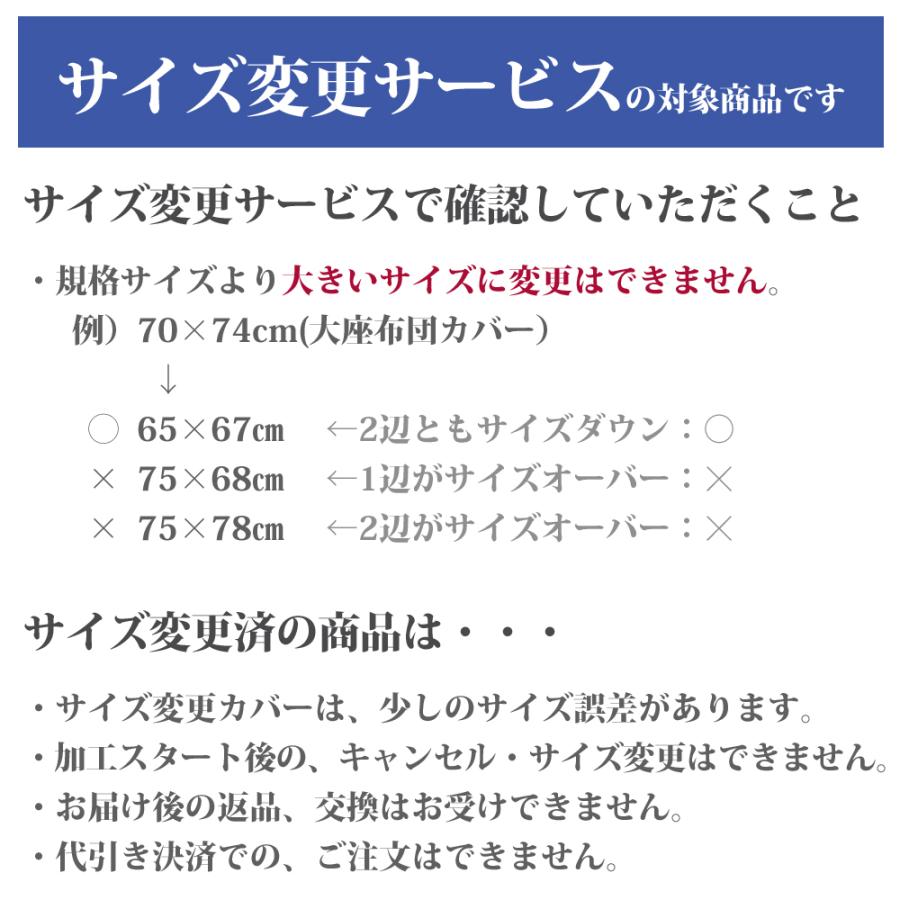 サイズ変更サービスの対象商品です

サイズ変更サービスで確認していただくこと

・規格サイズより大きいサイズに変更はできません。
例）70×74cm(大座布団カバー)
↓
○ 65×67㎝ ←2辺ともサイズダウン：○
× 75×68㎝ ←1辺がサイズオーバー：×
× 75×78㎝ ←2辺がサイズオーバー：×

サイズ変更済の商品は・・・

・サイズ変更カバーは、少しのサイズ誤差があります。
・加工スタート後の、キャンセル・サイズ変更はできません。
・お届け後の返品、交換はお受けできません。
・代引き決済での、ご注文はできません。